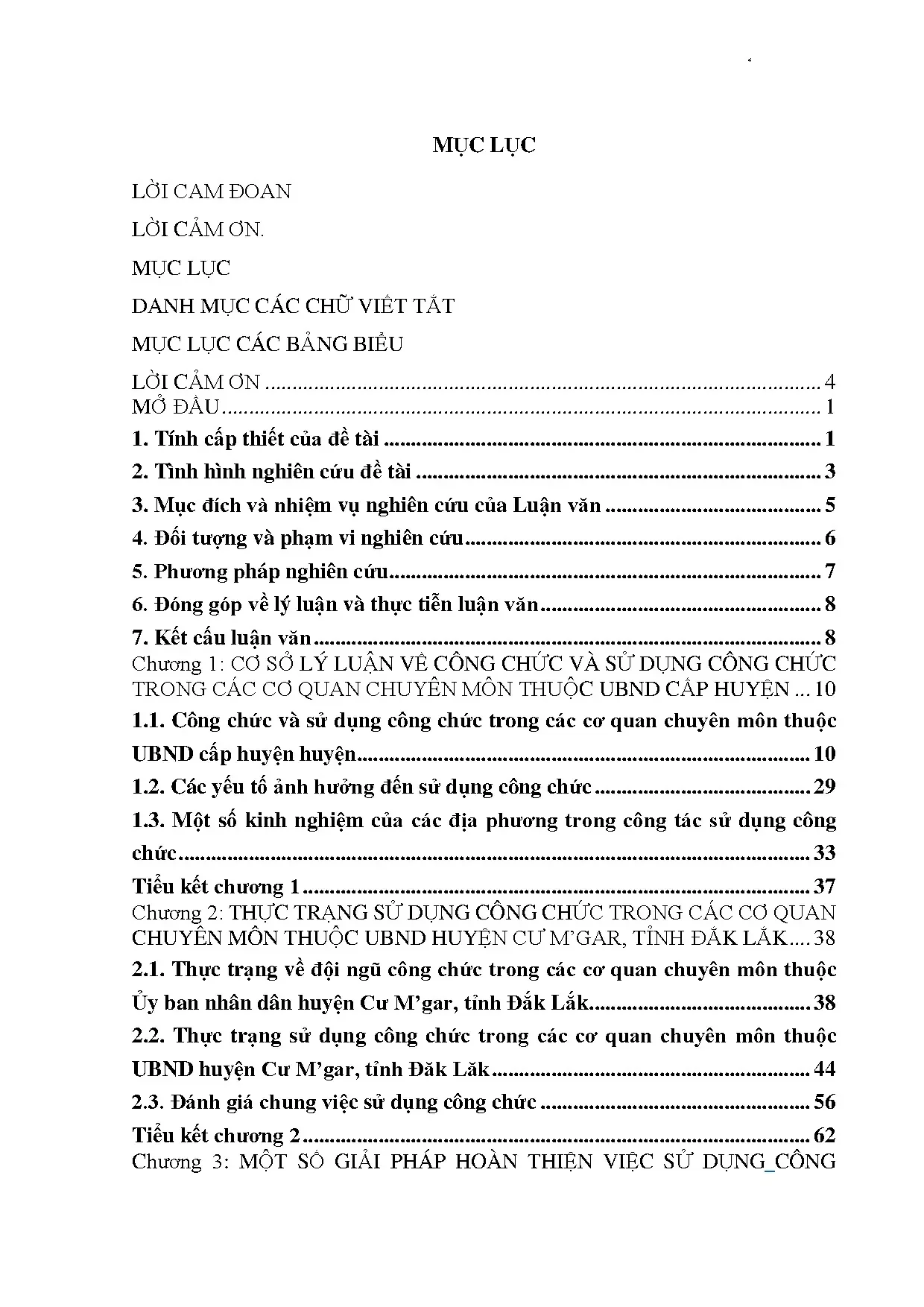 MỤC LỤC

LỜI CAM ĐOAN

LỜI CẢM ƠN.

MỤC LỤC

DANH MỤC CÁC CHỮ VIẾT TẮT

MỤC LỤC CÁC BẢNG BIỂU

LỜI CẢM ƠN 4
MỞ ĐẦU 1
1. Tính cấp thiết của đề tài 1
2. Tình hình nghiên cứu đề tài 3
3. Mục đích và nhiệm vụ nghiên cứu của Luận văn 5
4. Đối tượng và phạm vi nghiên cứu 6
5. Phương pháp nghiên cứu 7
6. Đóng góp về lý luận và thực tiễn luận văn 8
7. Kết cấu luận văn 8
Chương 1: CƠ SỞ LÝ LUẬN VỀ CÔNG CHỨC VÀ SỬ DỤNG CÔNG CHỨC TRONG CÁC CƠ QUAN CHUYÊN MÔN THUỘC UBND CẤP HUYỆN 10
1.1. Công chức và sử dụng công chức trong các cơ quan chuyên môn thuộc UBND cấp huyện huyện 10
1.2. Các yếu tố ảnh hưởng đến sử dụng công chức 29
1.3. Một số kinh nghiệm của các địa phương trong công tác sử dụng công chức 33
Tiểu kết chương 1 37
Chương 2: THỰC TRẠNG SỬ DỤNG CÔNG CHỨC TRONG CÁC CƠ QUAN CHUYÊN MÔN THUỘC UBND HUYỆN CƯ M'GAR, TỈNH ĐẮK LẮK 38
2.1. Thực trạng về đội ngũ công chức trong các cơ quan chuyên môn thuộc Ủy ban nhân dân huyện Cư M'gar, tỉnh Đắk Lắk 38
2.2. Thực trạng sử dụng công chức trong các cơ quan chuyên môn thuộc UBND huyện Cư M'gar, tỉnh Đăk Lăk 44
2.3. Đánh giá chung việc sử dụng công chức 56
Tiểu kết chương 2 62
Chương 3: MỘT SỐ GIẢI PHÁP HOÀN THIỆN VIỆC SỬ DỤNG CÔNG